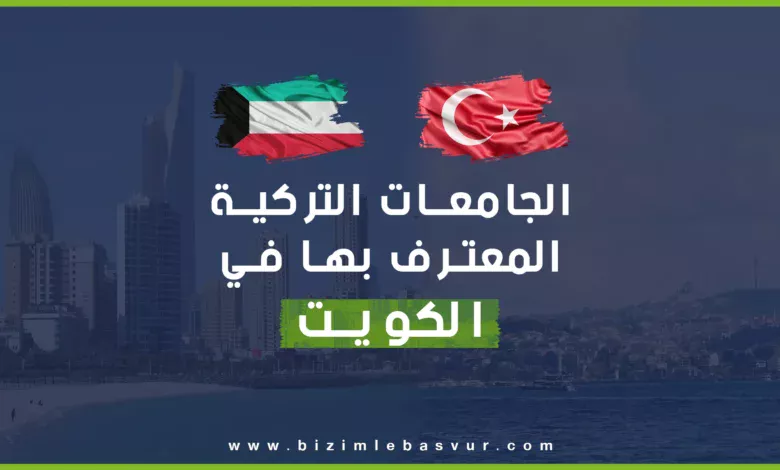 الجامعات التركية المعترف بها في

الكويت

www.bizimlebasvur.com